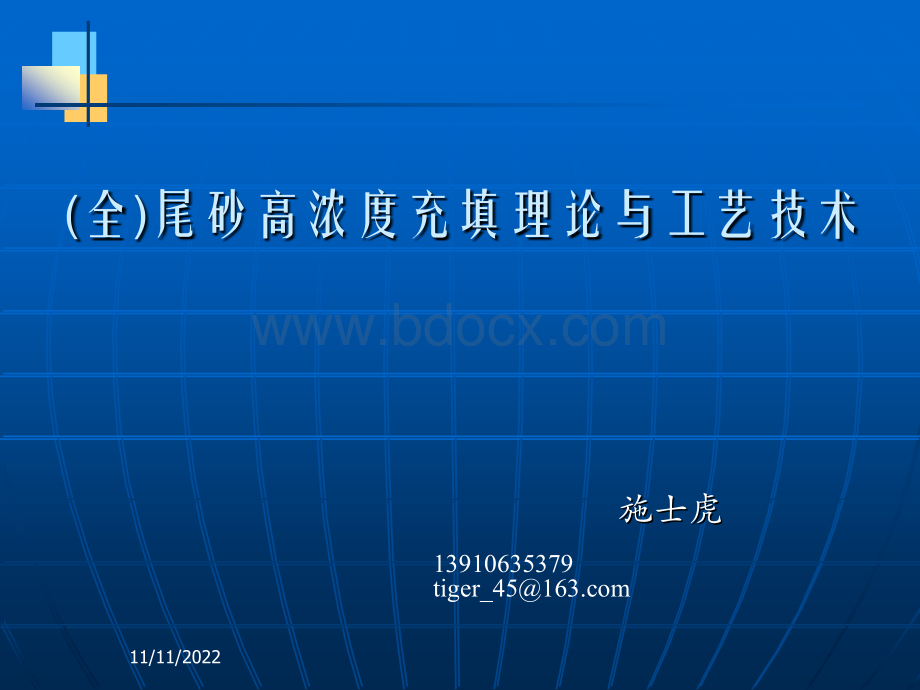 (全)尾砂高浓度充填理论与工艺技术

www.bdocx.com

施士虎

13910635379
tiger_45@163.com

11/11/2022